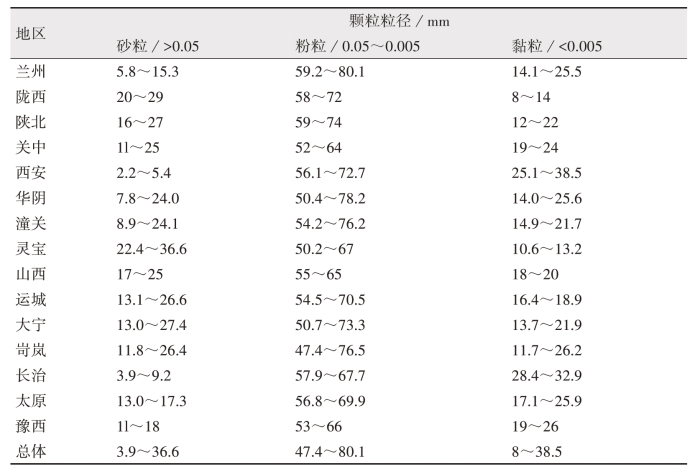 | 地区 | 颗粒粒径 / mm | | |
|---|---|---|---|
| | 砂粒 / >0.05 | 粉粒 / 0.05～0.005 | 黏粒 / <0.005 |
| 兰州 | 5.8～15.3 | 59.2～80.1 | 14.1～25.5 |
| 陇西 | 20～29 | 58～72 | 8～14 |
| 陕北 | 16～27 | 59～74 | 12～22 |
| 关中 | 1l～25 | 52～64 | 19～24 |
| 西安 | 2.2～5.4 | 56.1～72.7 | 25.1～38.5 |
| 华阴 | 7.8～24.0 | 50.4～78.2 | 14.0～25.6 |
| 潼关 | 8.9～24.1 | 54.2～76.2 | 14.9～21.7 |
| 灵宝 | 22.4～36.6 | 50.2～67 | 10.6～13.2 |
| 山西 | 17～25 | 55～65 | 18～20 |
| 运城 | 13.1～26.6 | 54.5～70.5 | 16.4～18.9 |
| 大宁 | 13.0～27.4 | 50.7～73.3 | 13.7～21.9 |
| 岢岚 | 11.8～26.4 | 47.4～76.5 | 11.7～26.2 |
| 长治 | 3.9～9.2 | 57.9～67.7 | 28.4～32.9 |
| 太原 | 13.0～17.3 | 56.8～69.9 | 17.1～25.9 |
| 豫西 | 1l～18 | 53～66 | 19～26 |
| 总体 | 3.9～36.6 | 47.4～80.1 | 8～38.5 |